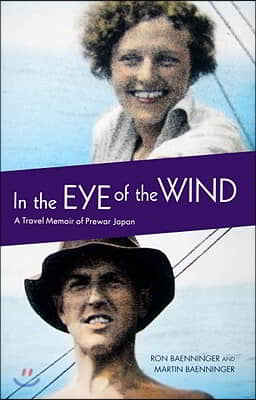 In the EYE of the WIND

A Travel Memoir of Prewar Japan

RON BAENNINGER AND MARTIN BAENNINGER